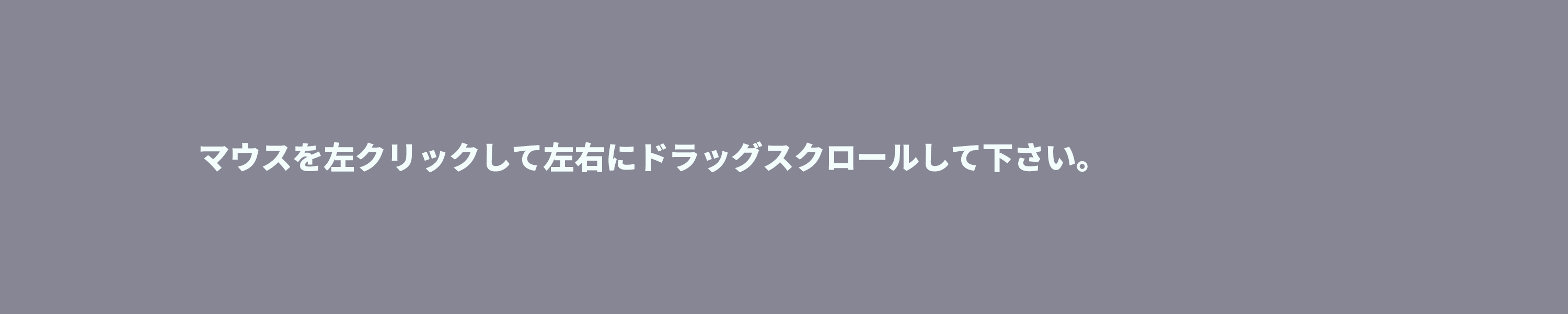 マウスを左クリックして左右にドラッグスクロールして下さい。